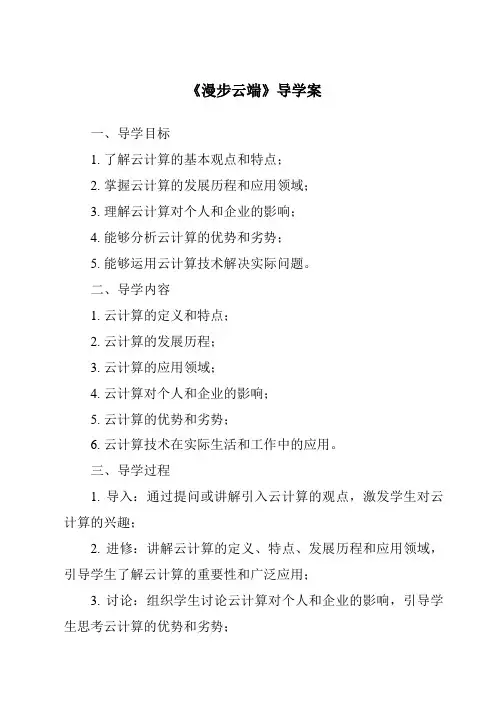 《漫步云端》导学案

一、导学目标

1. 了解云计算的基本观点和特点；

2. 掌握云计算的发展历程和应用领域；

3. 理解云计算对个人和企业的影响；

4. 能够分析云计算的优势和劣势；

5. 能够运用云计算技术解决实际问题。

二、导学内容

1. 云计算的定义和特点；

2. 云计算的发展历程；

3. 云计算的应用领域；

4. 云计算对个人和企业的影响；

5. 云计算的优势和劣势；

6. 云计算技术在实际生活和工作中的应用。

三、导学过程

1. 导入：通过提问或讲解引入云计算的观点，激发学生对云计算的兴趣；

2. 进修：讲解云计算的定义、特点、发展历程和应用领域，引导学生了解云计算的重要性和广泛应用；

3. 讨论：组织学生讨论云计算对个人和企业的影响，引导学生思考云计算的优势和劣势；